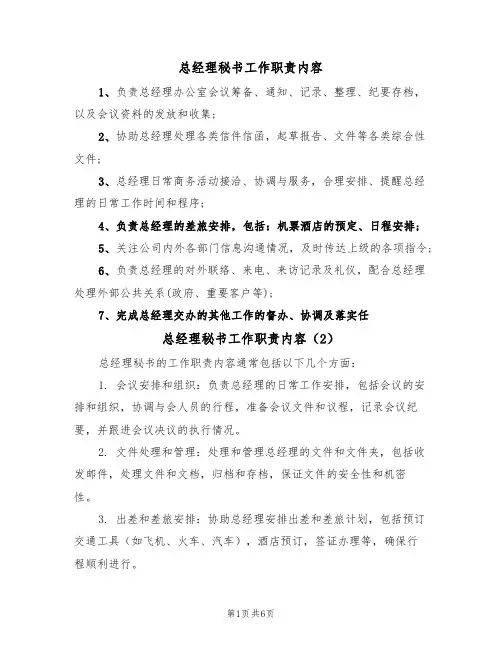 总经理秘书工作职责内容

1、负责总经理办公室会议筹备、通知、记录、整理、纪要存档，以及会议资料的发放和收集；

2、协助总经理处理各类信件信函，起草报告、文件等各类综合性文件；

3、总经理日常商务活动接洽、协调与服务，合理安排、提醒总经理的日常工作时间和程序；

4、负责总经理的差旅安排，包括：机票酒店的预定、日程安排；

5、关注公司内外各部门信息沟通情况，及时传达上级的各项指令；

6、负责总经理的对外联络、来电、来访记录及礼仪，配合总经理处理外部公共关系(政府、重要客户等)；

7、完成总经理交办的其他工作的督办、协调及落实任

总经理秘书工作职责内容（2）

总经理秘书的工作职责内容通常包括以下几个方面：

1. 会议安排和组织：负责总经理的日常工作安排，包括会议的安排和组织，协调与会人员的行程，准备会议文件和议程，记录会议纪要，并跟进会议决议的执行情况。

2. 文件处理和管理：处理和管理总经理的文件和文件夹，包括收发邮件，处理文件和文档，归档和存档，保证文件的安全性和机密性。

3. 出差和差旅安排：协助总经理安排出差和差旅计划，包括预订交通工具（如飞机、火车、汽车），酒店预订，签证办理等，确保行程顺利进行。

第1页 共6页